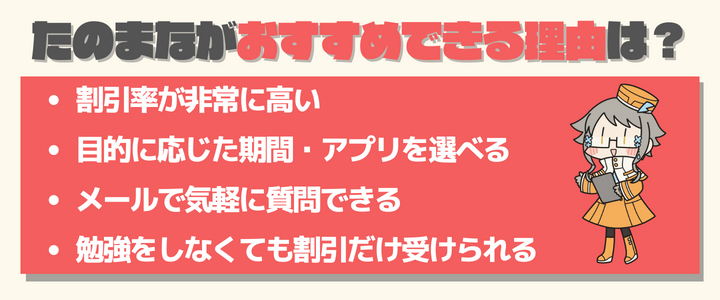 たのまながおすすめできる理由は？

• 割引率が非常に高い
• 目的に応じた期間・アプリを選べる
• メールで気軽に質問できる
• 勉強をしなくても割引だけ受けられる